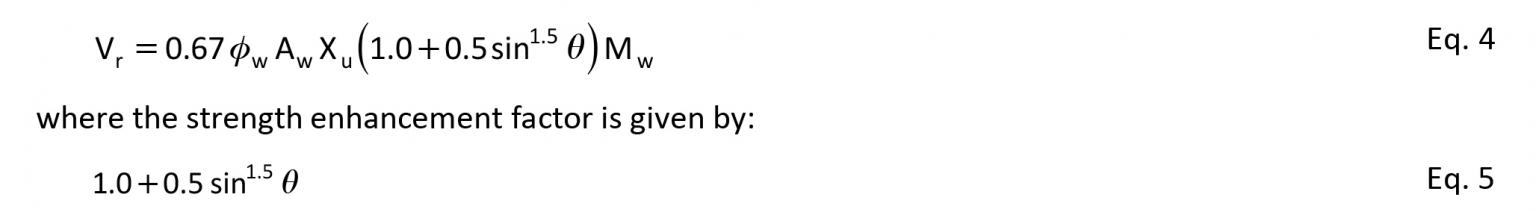 $V_r = 0.67\phi_w A_w X_u \left(1.0 + 0.5\sin^{1.5}\theta\right) M_w$ Eq. 4

where the strength enhancement factor is given by:

$1.0 + 0.5\sin^{1.5}\theta$ Eq. 5